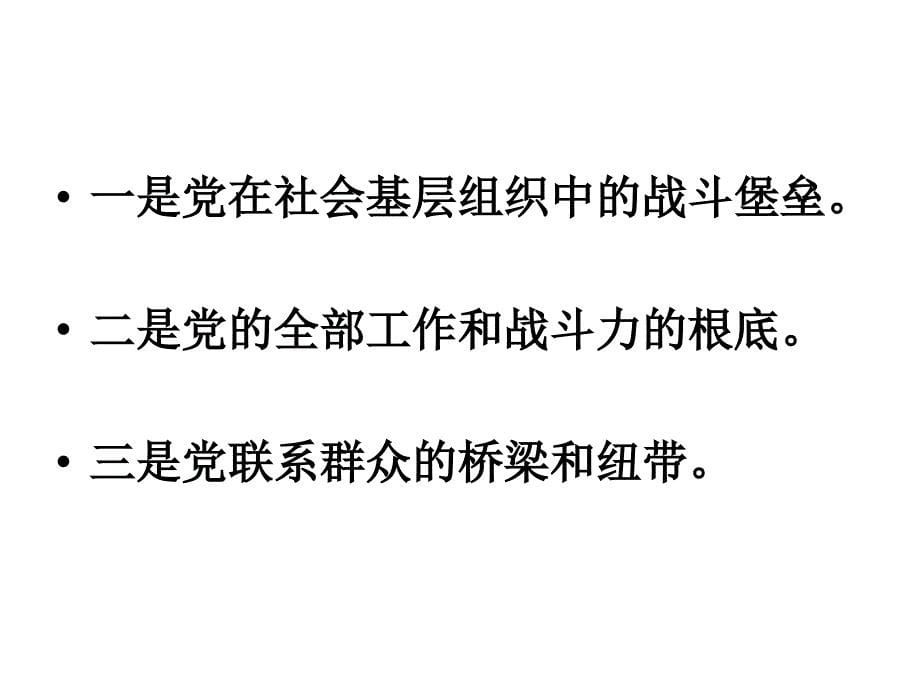 • 一是党在社会基层组织中的战斗堡垒。

• 二是党的全部工作和战斗力的根底。

• 三是党联系群众的桥梁和纽带。